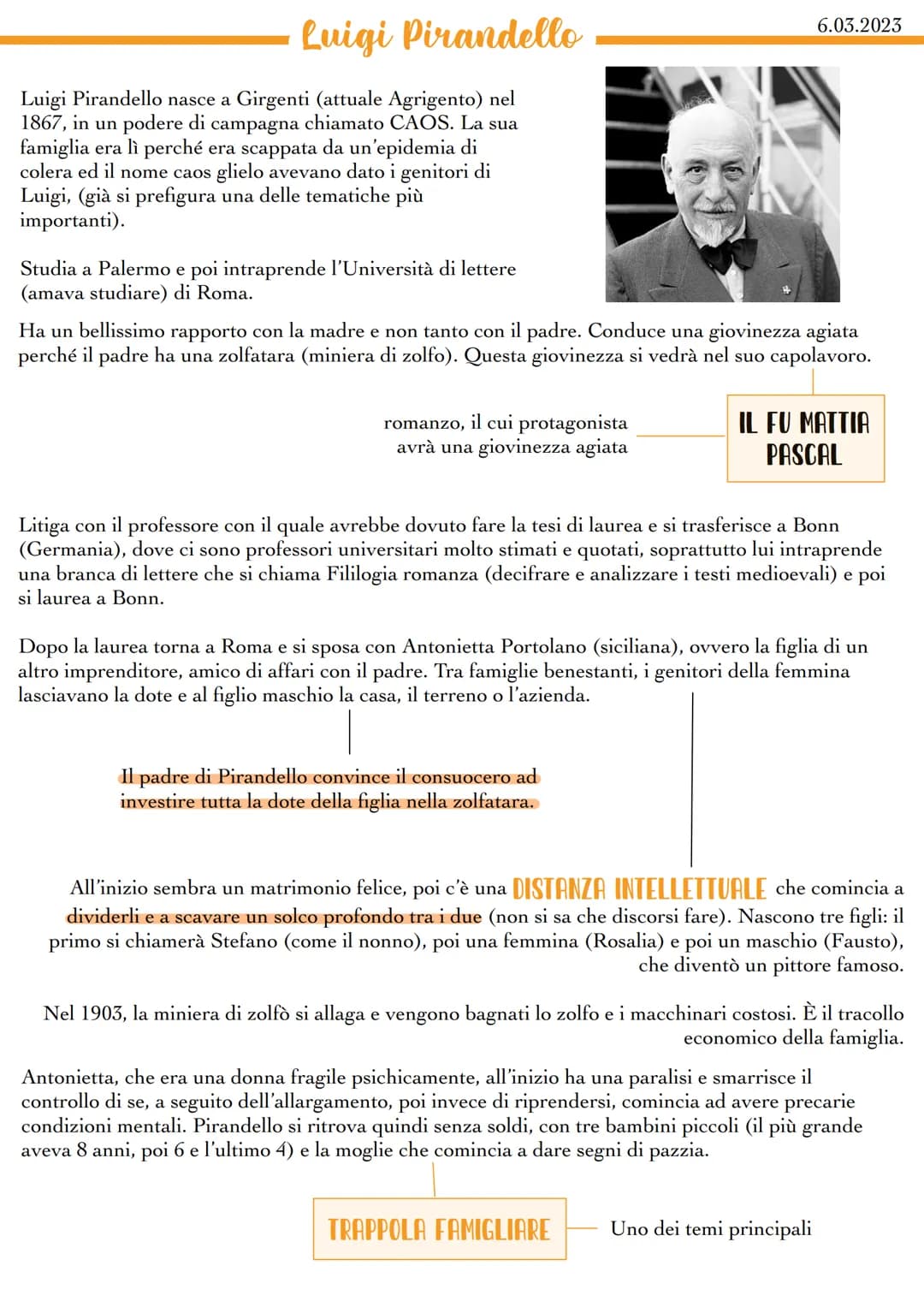 Luigi Pirandello

6.03.2023

Luigi Pirandello nasce a Girgenti (attuale Agrigento) nel 1867, in un podere di campagna chiamato CAOS. La sua famiglia era lì perché era scappata da un'epidemia di colera ed il nome caos glielo avevano dato i genitori di Luigi, (già si prefigura una delle tematiche più importanti).

Studia a Palermo e poi intraprende l'Università di lettere (amava studiare) di Roma.

Ha un bellissimo rapporto con la madre e non tanto con il padre. Conduce una giovinezza agiata perché il padre ha una zolfatara (miniera di zolfo). Questa giovinezza si vedrà nel suo capolavoro.

romanzo, il cui protagonista avrà una giovinezza agiata

IL FU MATTIA PASCAL

Litiga con il professore con il quale avrebbe dovuto fare la tesi di laurea e si trasferisce a Bonn (Germania), dove ci sono professori universitari molto stimati e quotati, soprattutto lui intraprende una branca di lettere che si chiama Fililogia romanza (decifrare e analizzare i testi medioevali) e poi si laurea a Bonn.

Dopo la laurea torna a Roma e si sposa con Antonietta Portolano (siciliana), ovvero la figlia di un altro imprenditore, amico di affari con il padre. Tra famiglie benestanti, i genitori della femmina lasciavano la dote e al figlio maschio la casa, il terreno o l'azienda.

Il padre di Pirandello convince il consuocero ad investire tutta la dote della figlia nella zolfatara.

All'inizio sembra un matrimonio felice, poi c'è una DISTANZA INTELLETTUALE che comincia a dividerli e a scavare un solco profondo tra i due (non si sa che discorsi fare). Nascono tre figli: il primo si chiamerà Stefano (come il nonno), poi una femmina (Rosalia) e poi un maschio (Fausto), che diventò un pittore famoso.

Nel 1903, la miniera di zolfò si allaga e vengono bagnati lo zolfo e i macchinari costosi. È il tracollo economico della famiglia.

Antonietta, che era una donna fragile psichicamente, all'inizio ha una paralisi e smarrisce il controllo di se, a seguito dell'allargamento, poi invece di riprendersi, comincia ad avere precarie condizioni mentali. Pirandello si ritrova quindi senza soldi, con tre bambini piccoli (il più grande aveva 8 anni, poi 6 e l'ultimo 4) e la moglie che comincia a dare segni di pazzia.

TRAPPOLA FAMIGLIARE

Uno dei temi principali